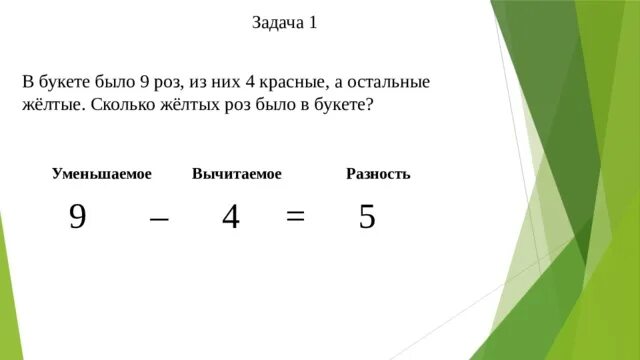 Задача 1

В букете было 9 роз, из них 4 красные, а остальные жёлтые. Сколько жёлтых роз было в букете?

Уменьшаемое Вычитаемое Разность

$9 - 4 = 5$